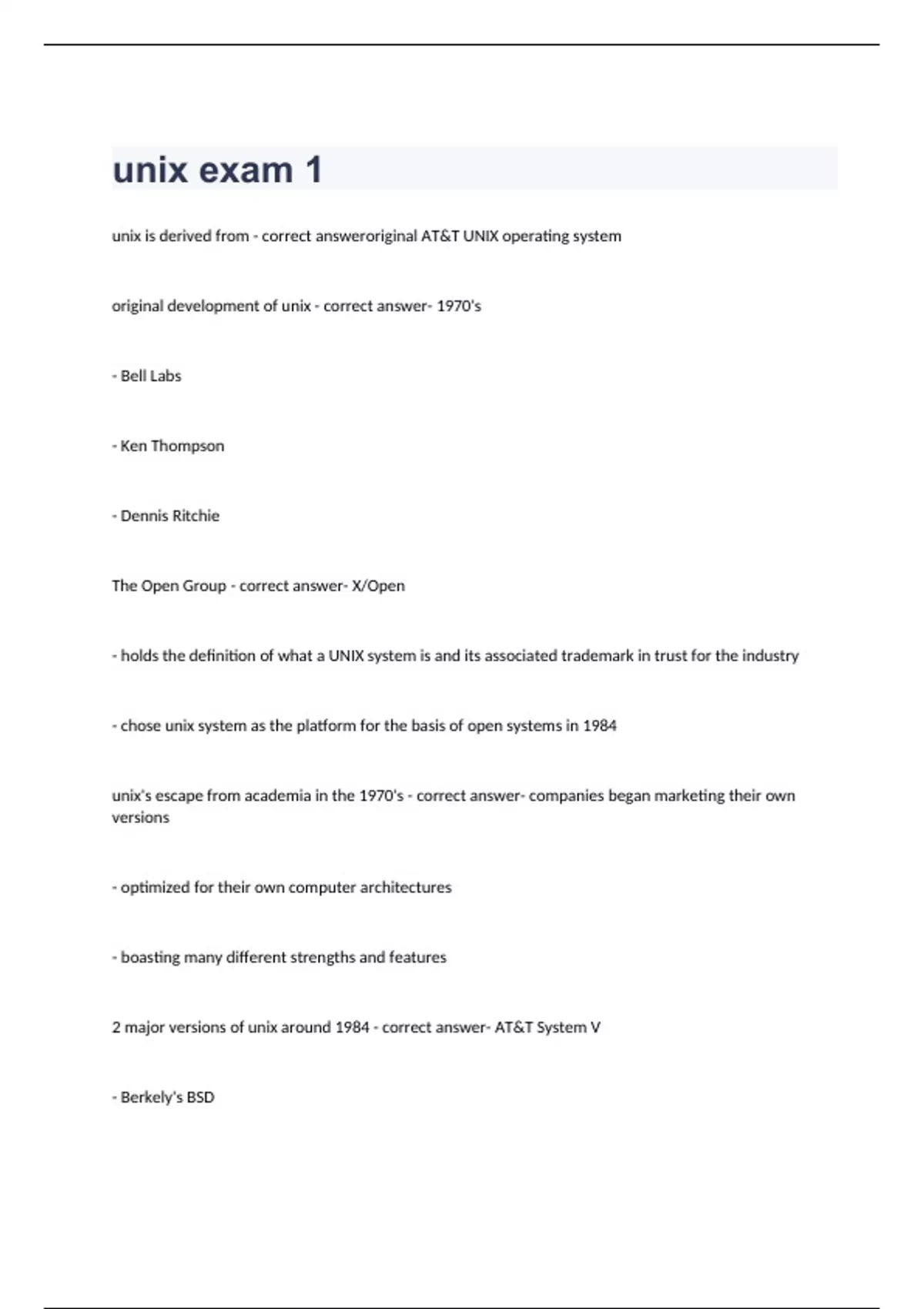 unix exam 1

unix is derived from - correct answeroriginal AT&T UNIX operating system

original development of unix - correct answer- 1970's

- Bell Labs

- Ken Thompson

- Dennis Ritchie

The Open Group - correct answer- X/Open

- holds the definition of what a UNIX system is and its associated trademark in trust for the industry

- chose unix system as the platform for the basis of open systems in 1984

unix's escape from academia in the 1970's - correct answer- companies began marketing their own versions

- optimized for their own computer architectures

- boasting many different strengths and features

2 major versions of unix around 1984 - correct answer- AT&T System V

- Berkely's BSD